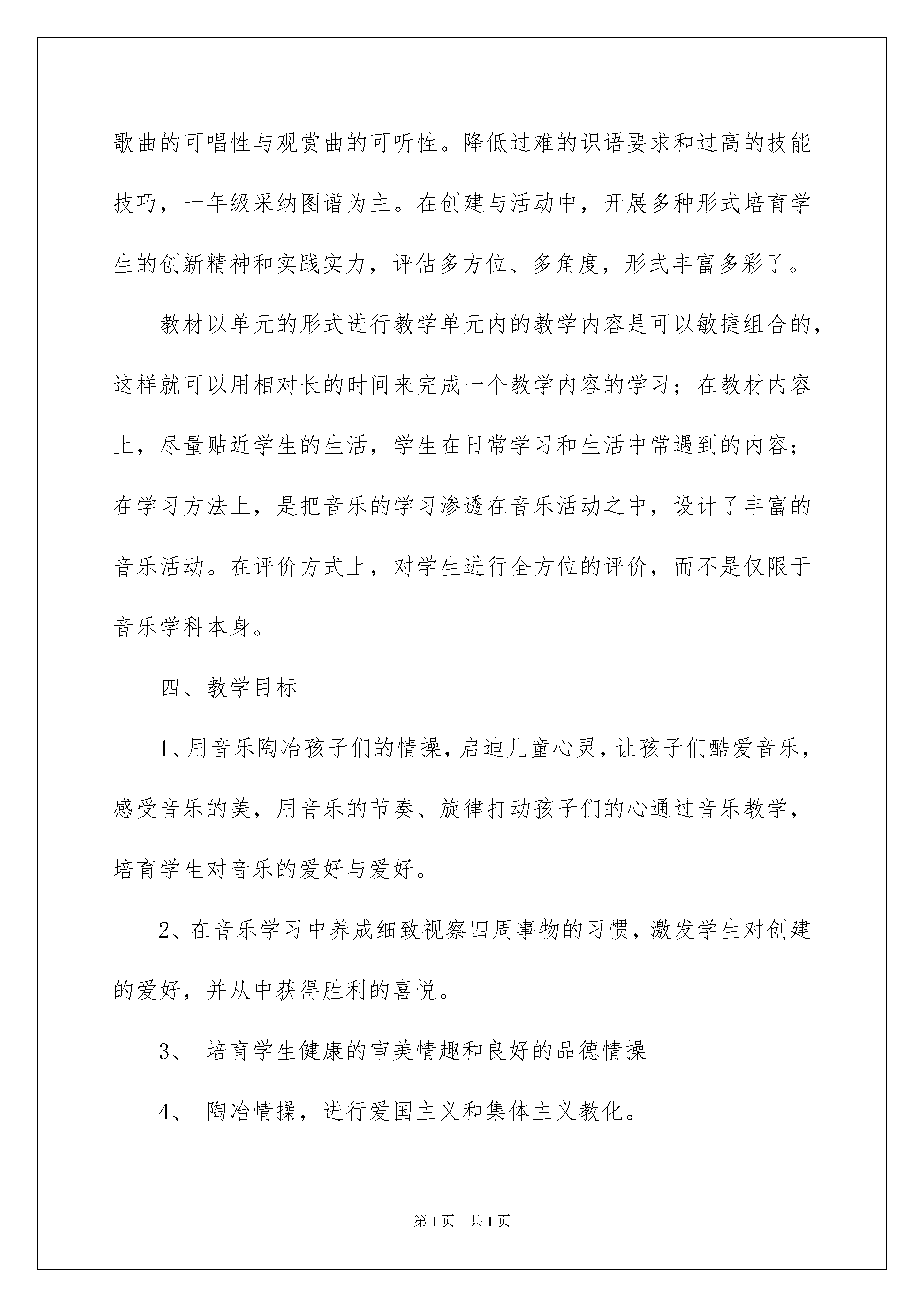 歌曲的可唱性与观赏曲的可听性。降低过难的识语要求和过高的技能技巧，一年级采纳图谱为主。在创建与活动中，开展多种形式培育学生的创新精神和实践实力，评估多方位、多角度，形式丰富多彩了。

教材以单元的形式进行教学单元内的教学内容是可以敏捷组合的，这样就可以用相对长的时间来完成一个教学内容的学习；在教材内容上，尽量贴近学生的生活，学生在日常学习和生活中常遇到的内容；在学习方法上，是把音乐的学习渗透在音乐活动之中，设计了丰富的音乐活动。在评价方式上，对学生进行全方位的评价，而不是仅限于音乐学科本身。

四、教学目标

1、用音乐陶冶孩子们的情操，启迪儿童心灵，让孩子们酷爱音乐，感受音乐的美，用音乐的节奏、旋律打动孩子们的心通过音乐教学，培育学生对音乐的爱好与爱好。

2、在音乐学习中养成细致视察四周事物的习惯，激发学生对创建的爱好，并从中获得胜利的喜悦。

3、 培育学生健康的审美情趣和良好的品德情操

4、 陶冶情操，进行爱国主义和集体主义教化。

第1页 共1页